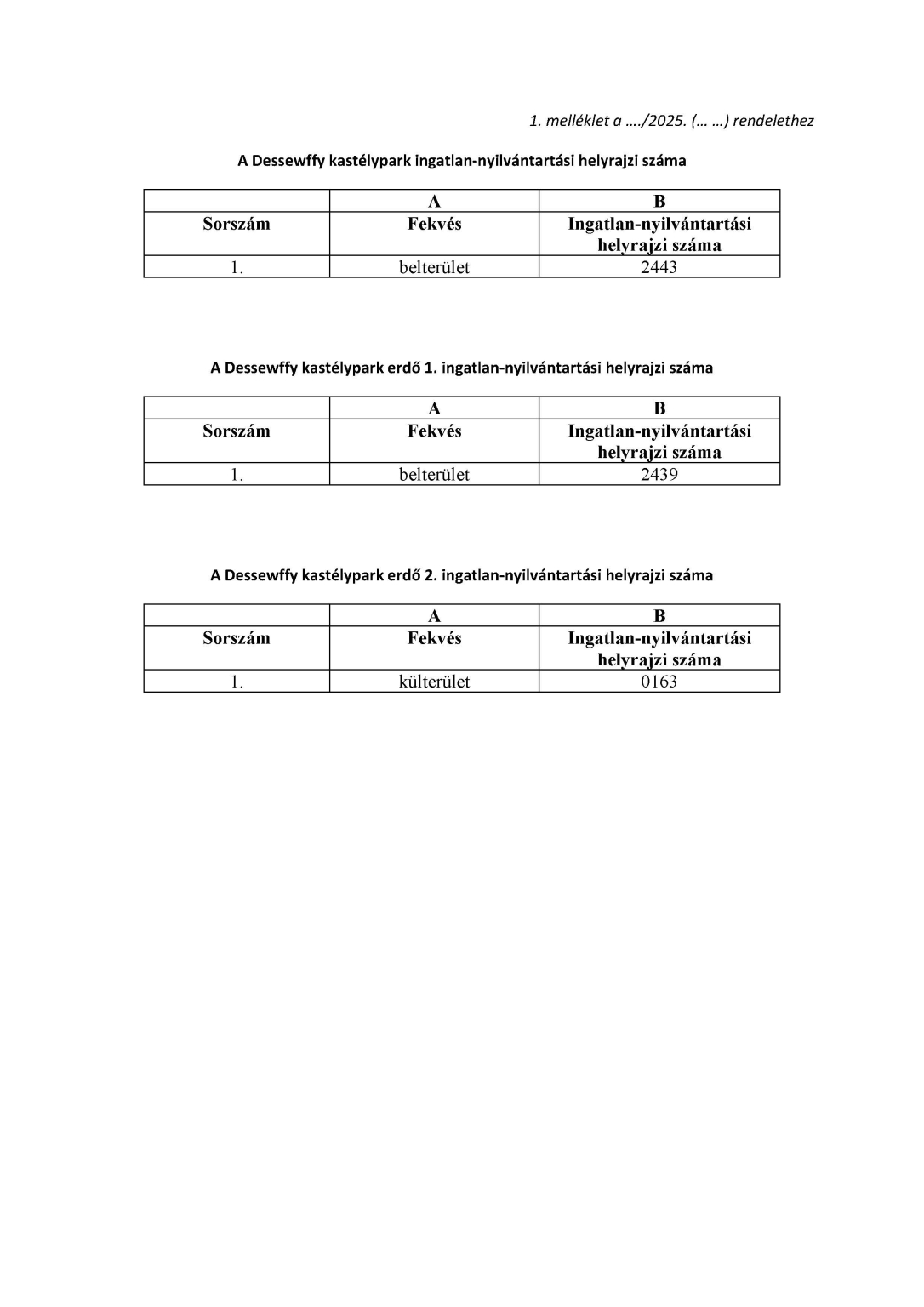 1. melléklet a …./2025. (… …) rendelethez

A Dessewffy kastélypark ingatlan-nyilvántartási helyrajzi száma

| | A | B |
|---|---|---|
| Sorszám | Fekvés | Ingatlan-nyilvántartási helyrajzi száma |
| 1. | belterület | 2443 |

A Dessewffy kastélypark erdő 1. ingatlan-nyilvántartási helyrajzi száma

| | A | B |
|---|---|---|
| Sorszám | Fekvés | Ingatlan-nyilvántartási helyrajzi száma |
| 1. | belterület | 2439 |

A Dessewffy kastélypark erdő 2. ingatlan-nyilvántartási helyrajzi száma

| | A | B |
|---|---|---|
| Sorszám | Fekvés | Ingatlan-nyilvántartási helyrajzi száma |
| 1. | külterület | 0163 |